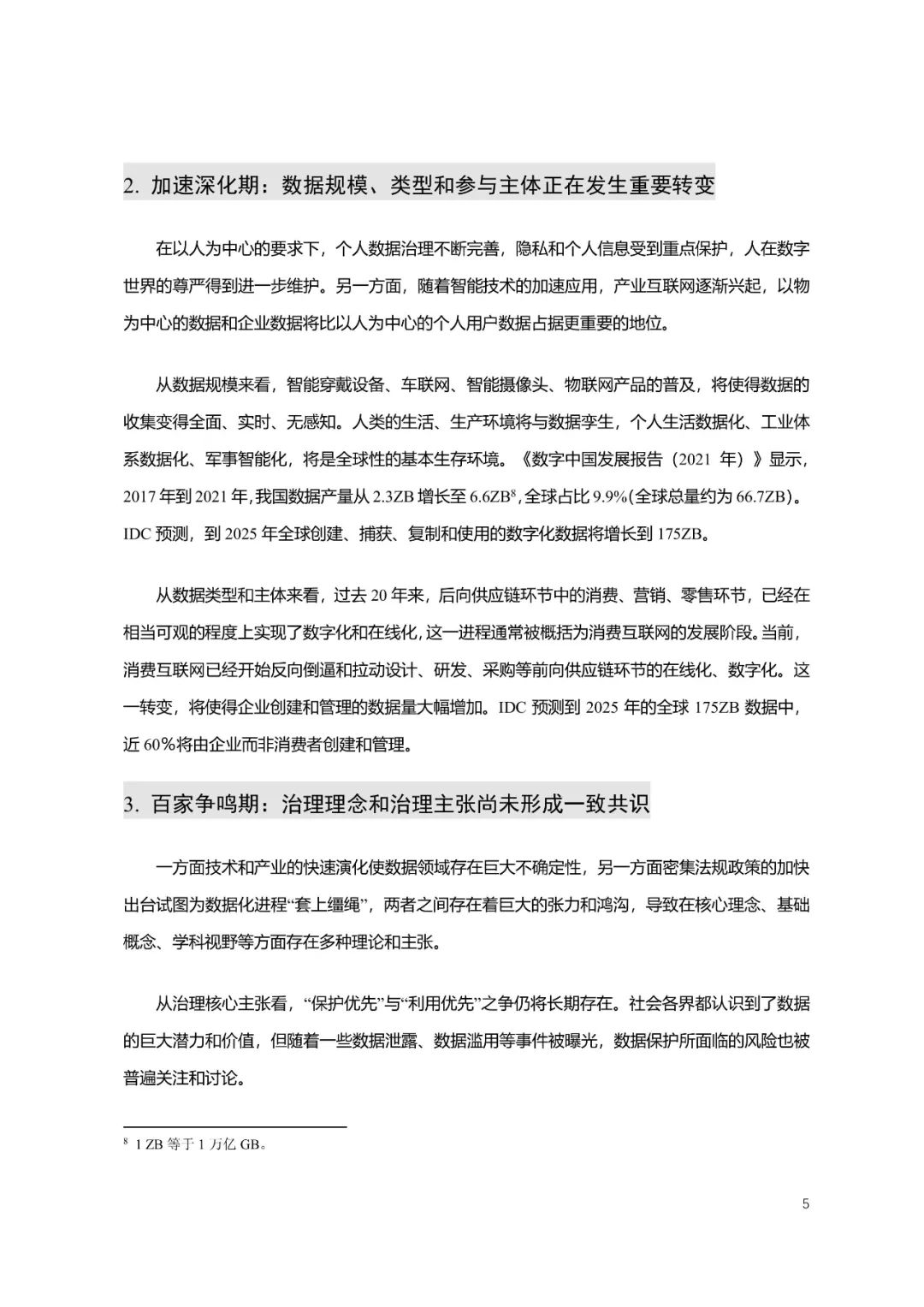 2. 加速深化期：数据规模、类型和参与主体正在发生重要转变

在以人为中心的要求下，个人数据治理不断完善，隐私和个人信息受到重点保护，人在数字世界的尊严得到进一步维护。另一方面，随着智能技术的加速应用，产业互联网逐渐兴起，以物为中心的数据和企业数据将比以人为中心的个人用户数据占据更重要的地位。

从数据规模来看，智能穿戴设备、车联网、智能摄像头、物联网产品的普及，将使得数据的收集变得全面、实时、无感知。人类的生活、生产环境将与数据孪生，个人生活数据化、工业体系数据化、军事智能化，将是全球性的基本生存环境。《数字中国发展报告（2021 年）》显示，2017 年到 2021 年，我国数据产量从 2.3ZB 增长至 6.6ZB$^8$，全球占比 9.9%（全球总量约为 66.7ZB）。IDC 预测，到 2025 年全球创建、捕获、复制和使用的数字化数据将增长到 175ZB。

从数据类型和主体来看，过去 20 年来，后向供应链环节中的消费、营销、零售环节，已经在相当可观的程度上实现了数字化和在线化，这一进程通常被概括为消费互联网的发展阶段。当前，消费互联网已经开始反向倒逼和拉动设计、研发、采购等前向供应链环节的在线化、数字化。这一转变，将使得企业创建和管理的数据量大幅增加。IDC 预测到 2025 年的全球 175ZB 数据中，近 60%将由企业而非消费者创建和管理。

3. 百家争鸣期：治理理念和治理主张尚未形成一致共识

一方面技术和产业的快速演化使数据领域存在巨大不确定性，另一方面密集法规政策的加快出台试图为数据化进程“套上缰绳”，两者之间存在着巨大的张力和鸿沟，导致在核心理念、基础概念、学科视野等方面存在多种理论和主张。

从治理核心主张看，“保护优先”与“利用优先”之争仍将长期存在。社会各界都认识到了数据的巨大潜力和价值，但随着一些数据泄露、数据滥用等事件被曝光，数据保护所面临的风险也被普遍关注和讨论。

$^8$ 1 ZB 等于 1 万亿 GB。

5